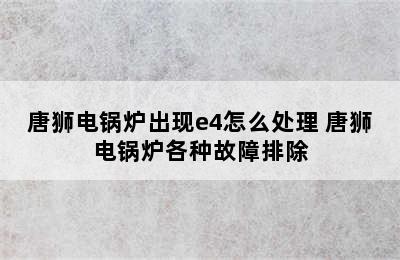 唐狮电锅炉出现e4怎么处理 唐狮电锅炉各种故障排除